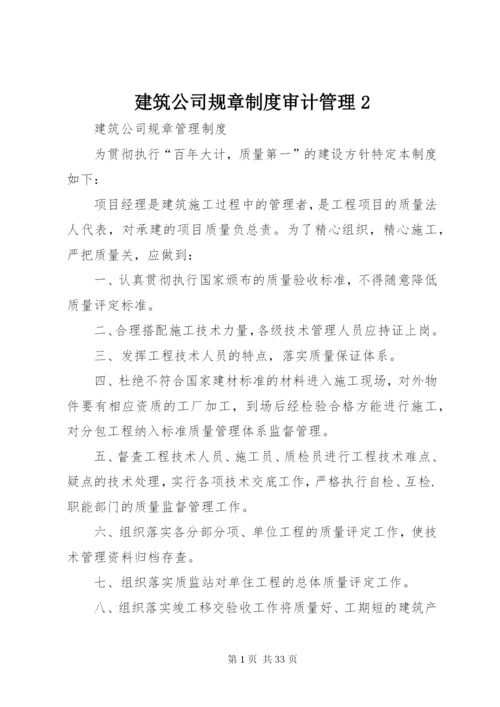 建筑公司规章制度审计管理 2

建筑公司规章管理制度

为贯彻执行“百年大计，质量第一”的建设方针特定本制度如下：

项目经理是建筑施工过程中的管理者，是工程项目的质量法人代表，对承建的项目质量负总责。为了精心组织，精心施工，严把质量关，应做到：

一、认真贯彻执行国家颁布的质量验收标准，不得随意降低质量评定标准。

二、合理搭配施工技术力量，各级技术管理人员应持证上岗。

三、发挥工程技术人员的特点，落实质量保证体系。

四、杜绝不符合国家建材标准的材料进入施工现场，对外物件要有相应资质的工厂加工，到场后经检验合格方能进行施工，对分包工程纳入标准质量管理体系监督管理。

五、督查工程技术人员、施工员、质检员进行工程技术难点、疑点的技术处理，实行各项技术交底工作，严格执行自检、互检.职能部门的质量监督管理工作。

六、组织落实各分部分项、单位工程的质量评定工作，使技术管理资料归档存查。

七、组织落实质监站对单住工程的总体质量评定工作。

八、组织落实竣工移交验收工作将质量好、工期短的建筑产

第 1 页 共 33 页